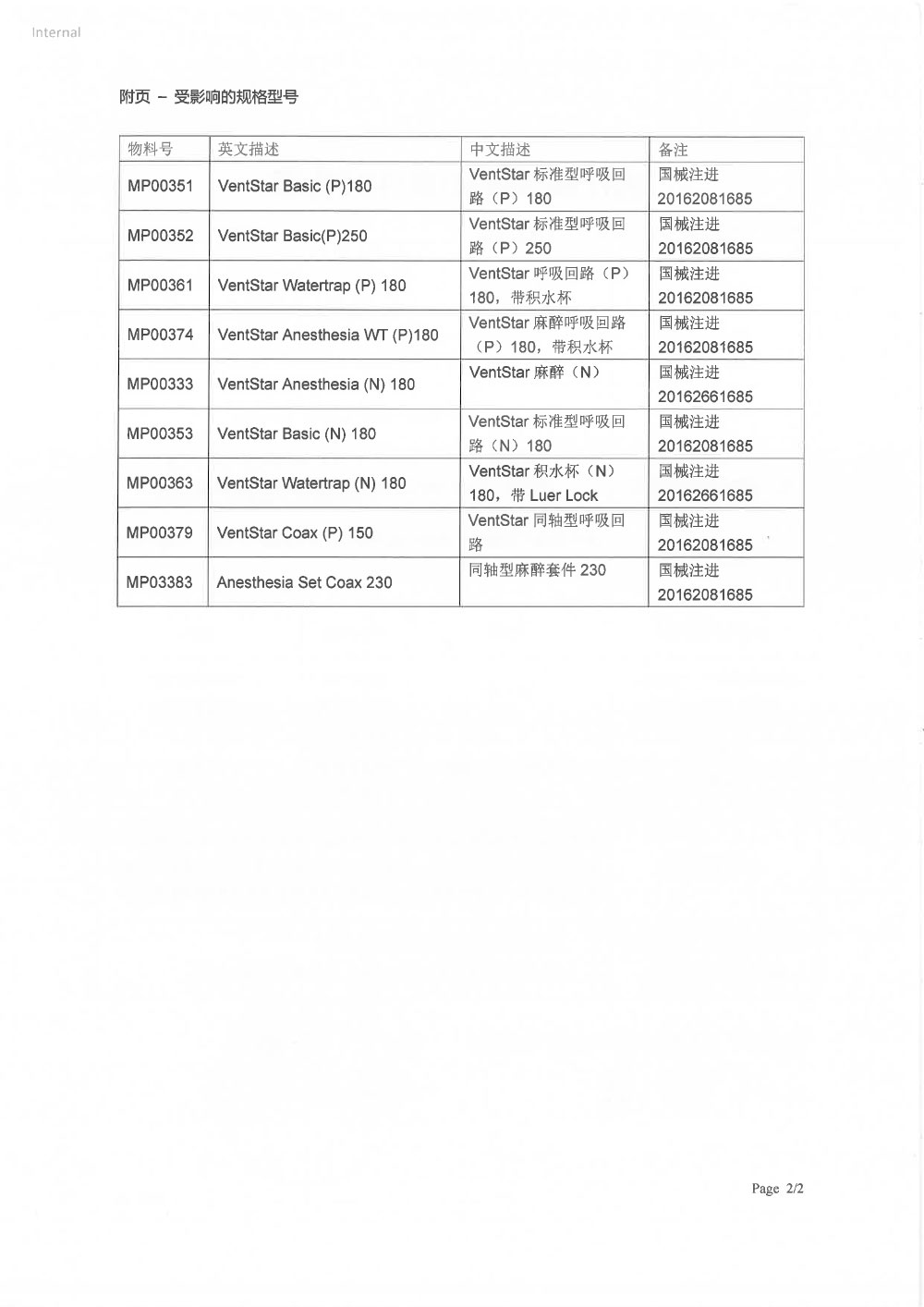 Internal

附页 – 受影响的规格型号

| 物料号 | 英文描述 | 中文描述 | 备注 |
|---|---|---|---|
| MP00351 | VentStar Basic (P)180 | VentStar 标准型呼吸回路（P）180 | 国械注进 20162081685 |
| MP00352 | VentStar Basic(P)250 | VentStar 标准型呼吸回路（P）250 | 国械注进 20162081685 |
| MP00361 | VentStar Watertrap (P) 180 | VentStar 呼吸回路（P）180，带积水杯 | 国械注进 20162081685 |
| MP00374 | VentStar Anesthesia WT (P)180 | VentStar 麻醉呼吸回路（P）180，带积水杯 | 国械注进 20162081685 |
| MP00333 | VentStar Anesthesia (N) 180 | VentStar 麻醉（N） | 国械注进 20162661685 |
| MP00353 | VentStar Basic (N) 180 | VentStar 标准型呼吸回路（N）180 | 国械注进 20162081685 |
| MP00363 | VentStar Watertrap (N) 180 | VentStar 积水杯（N）180，带 Luer Lock | 国械注进 20162661685 |
| MP00379 | VentStar Coax (P) 150 | VentStar 同轴型呼吸回路 | 国械注进 20162081685 |
| MP03383 | Anesthesia Set Coax 230 | 同轴型麻醉套件 230 | 国械注进 20162081685 |

Page 2/2